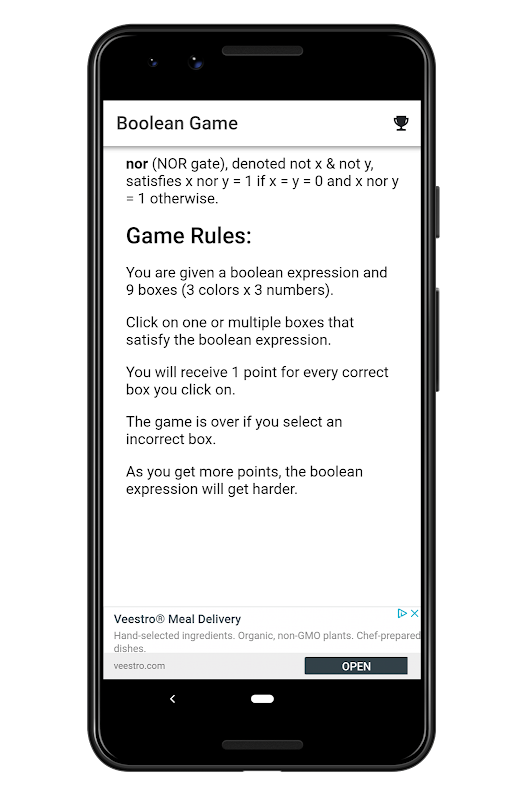 Boolean Game

**nor** (NOR gate), denoted not x & not y, satisfies x nor y = 1 if x = y = 0 and x nor y = 1 otherwise.

Game Rules:

You are given a boolean expression and 9 boxes (3 colors x 3 numbers).

Click on one or multiple boxes that satisfy the boolean expression.

You will receive 1 point for every correct box you click on.

The game is over if you select an incorrect box.

As you get more points, the boolean expression will get harder.

Veestro® Meal Delivery
Hand-selected ingredients. Organic, non-GMO plants. Chef-prepared dishes.
veestro.com
OPEN